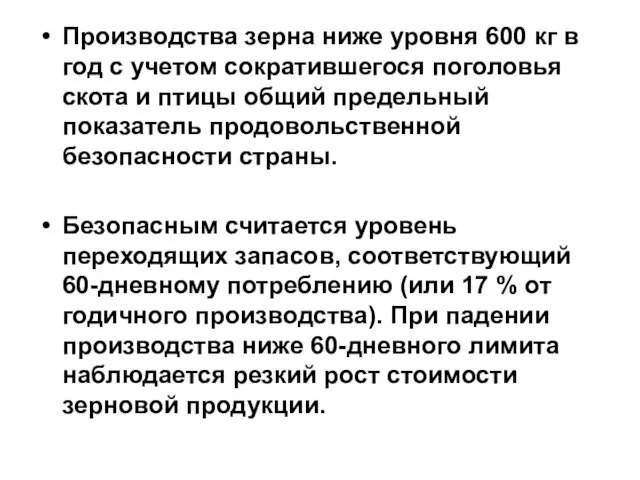 • Производства зерна ниже уровня 600 кг в год с учетом сократившегося поголовья скота и птицы общий предельный показатель продовольственной безопасности страны.

• Безопасным считается уровень переходящих запасов, соответствующий 60-дневному потреблению (или 17 % от годичного производства). При падении производства ниже 60-дневного лимита наблюдается резкий рост стоимости зерновой продукции.